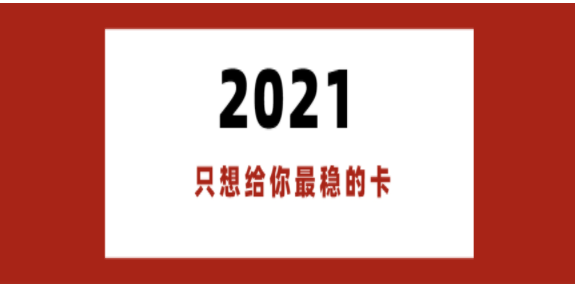 2021

只想给你最稳的卡